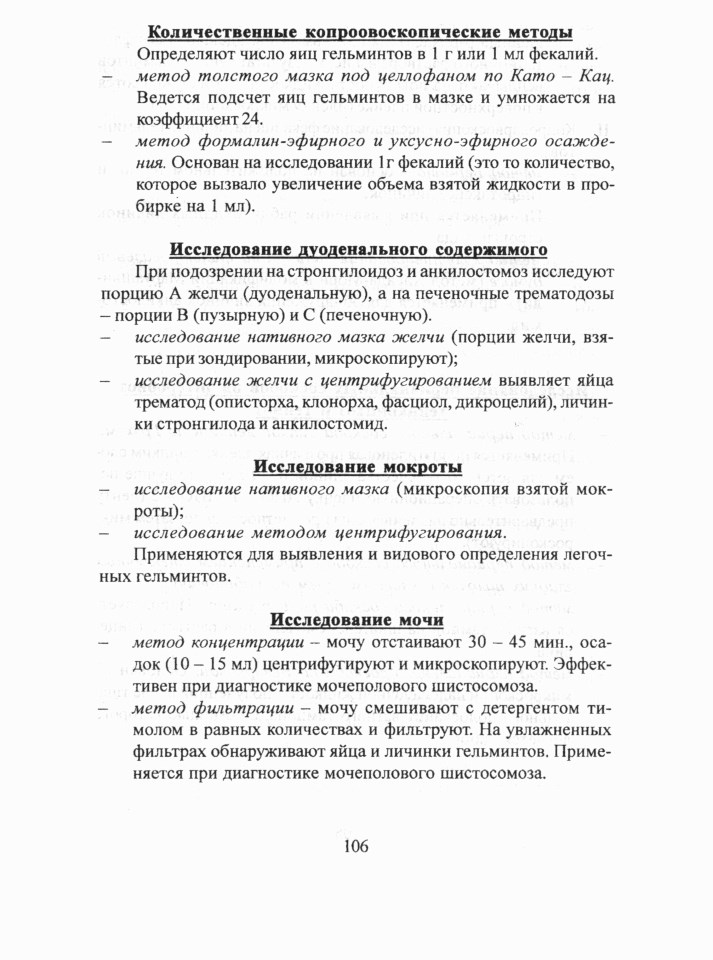 Количественные копроовоскопические методы

Определяют число яиц гельминтов в 1 г или 1 мл фекалий.

– метод толстого мазка под целлофаном по Като – Кац. Ведется подсчет яиц гельминтов в мазке и умножается на коэффициент 24.

– метод формалин-эфирного и уксусно-эфирного осаждения. Основан на исследовании 1г фекалий (это то количество, которое вызвало увеличение объема взятой жидкости в пробирке на 1 мл).

Исследование дуоденального содержимого

При подозрении на стронгилоидоз и анкилостомоз исследуют порцию А желчи (дуоденальную), а на печеночные трематодозы – порции В (пузырную) и С (печеночную).

– исследование нативного мазка желчи (порции желчи, взятые при зондировании, микроскопируют);

– исследование желчи с центрифугированием выявляет яйца трематод (описторха, клонорха, фасциол, дикроцелий), личинки стронгилода и анкилостомид.

Исследование мокроты

– исследование нативного мазка (микроскопия взятой мокроты);

– исследование методом центрифугирования.

Применяются для выявления и видового определения легочных гельминтов.

Исследование мочи

– метод концентрации – мочу отстаивают 30 – 45 мин., осадок (10 – 15 мл) центрифугируют и микроскопируют. Эффективен при диагностике мочеполового шистосомоза.

– метод фильтрации – мочу смешивают с детергентом тимолом в равных количествах и фильтруют. На увлажненных фильтрах обнаруживают яйца и личинки гельминтов. Применяется при диагностике мочеполового шистосомоза.

106